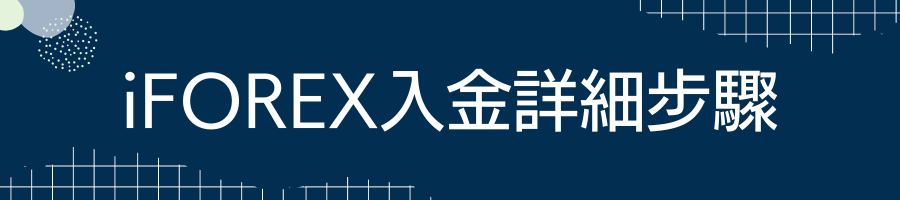 iFOREX入金詳細步驟